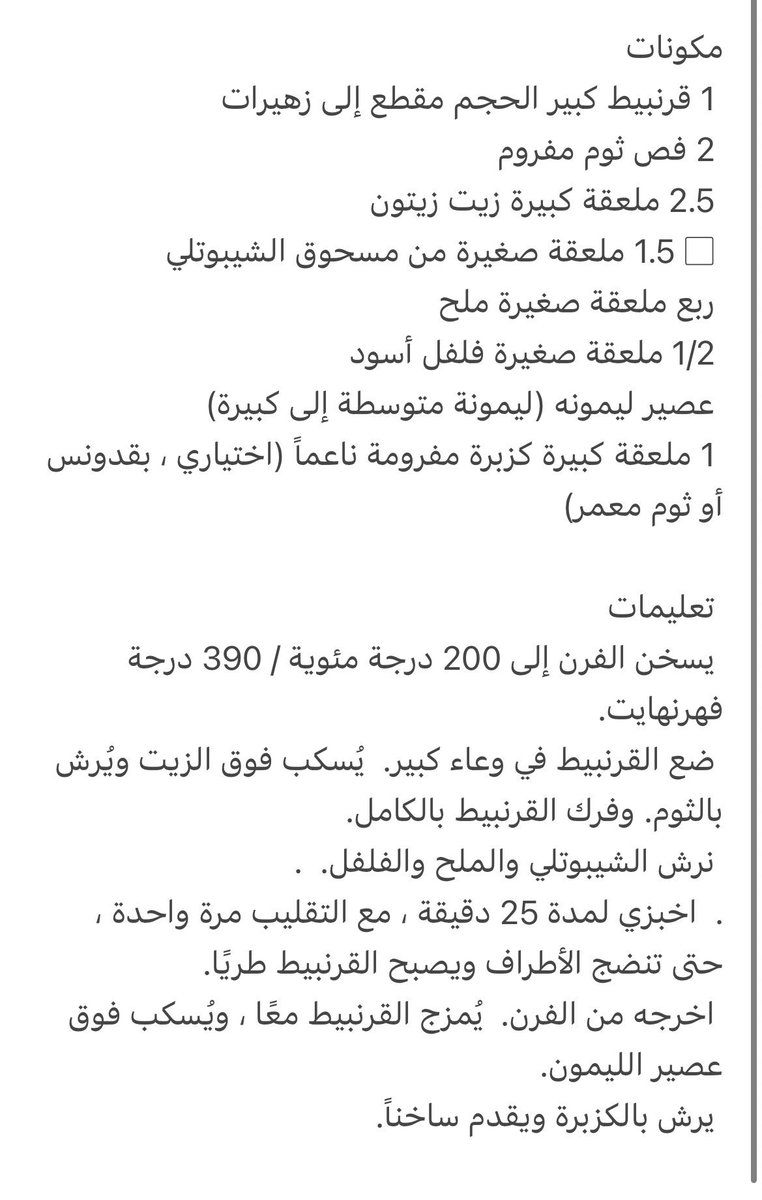 مكونات
1 قرنبيط كبير الحجم مقطع إلى زهيرات
2 فص ثوم مفروم
2.5 ملعقة كبيرة زيت زيتون
1.5 ملعقة صغيرة من مسحوق الشيبوتلي
ربع ملعقة صغيرة ملح
1/2 ملعقة صغيرة فلفل أسود
عصير ليمونه (ليمونة متوسطة إلى كبيرة)
1 ملعقة كبيرة كزبرة مفرومة ناعماً (اختياري ، بقدونس أو ثوم معمر)

تعليمات
يسخن الفرن إلى 200 درجة مئوية / 390 درجة فهرنهايت.
ضع القرنبيط في وعاء كبير. يُسكب فوق الزيت ويُرش بالثوم. وفرك القرنبيط بالكامل.
نرش الشيبوتلي والملح والفلفل. .
. اخبزي لمدة 25 دقيقة ، مع التقليب مرة واحدة ، حتى تنضج الأطراف ويصبح القرنبيط طريًا.
اخرجه من الفرن. يُمزج القرنبيط معًا ، ويُسكب فوق عصير الليمون.
يرش بالكزبرة ويقدم ساخناً.